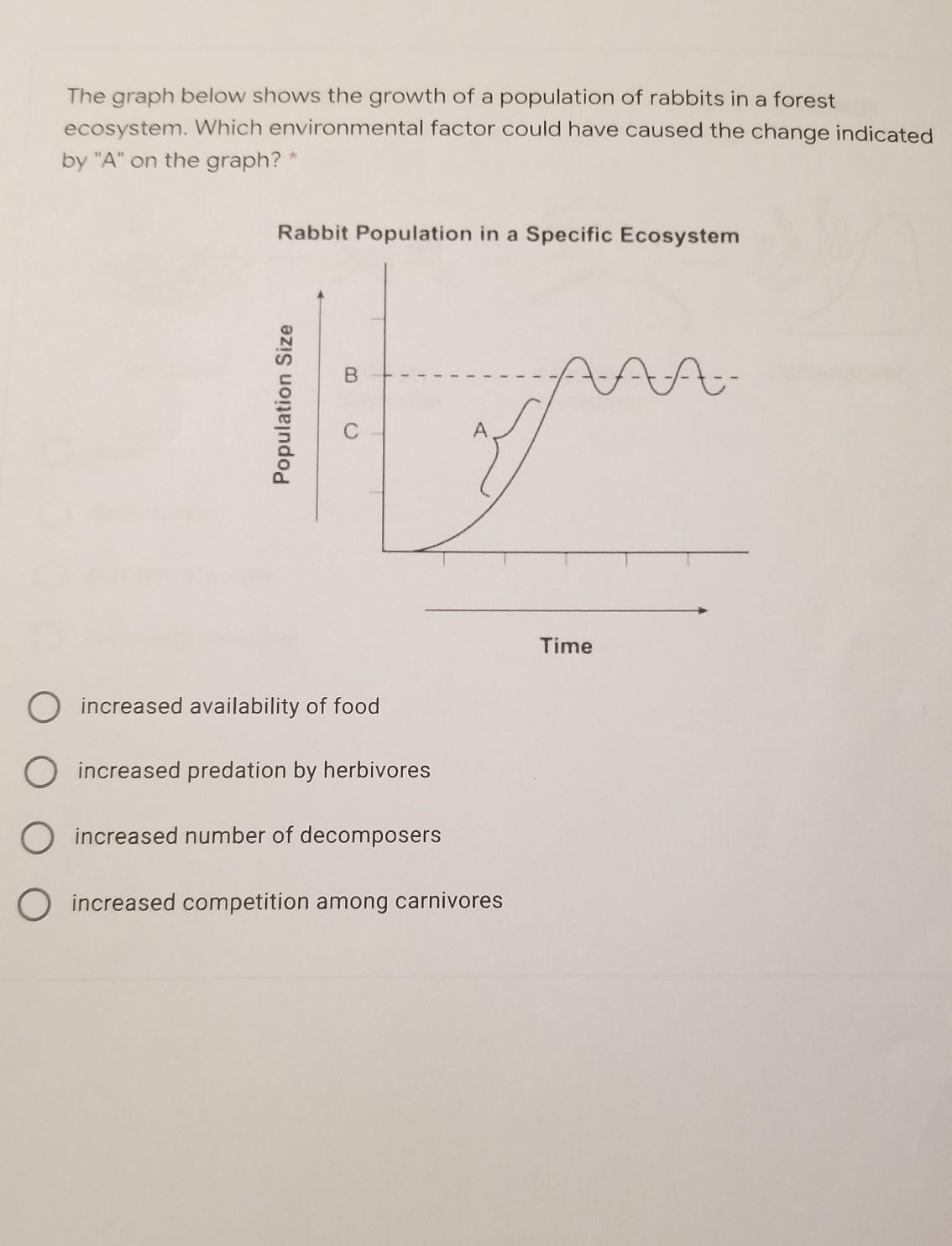 The graph below shows the growth of a population of rabbits in a forest ecosystem. Which environmental factor could have caused the change indicated by "A" on the graph? *

Rabbit Population in a Specific Ecosystem

Population Size

B

C

A

Time

increased availability of food

increased predation by herbivores

increased number of decomposers

increased competition among carnivores